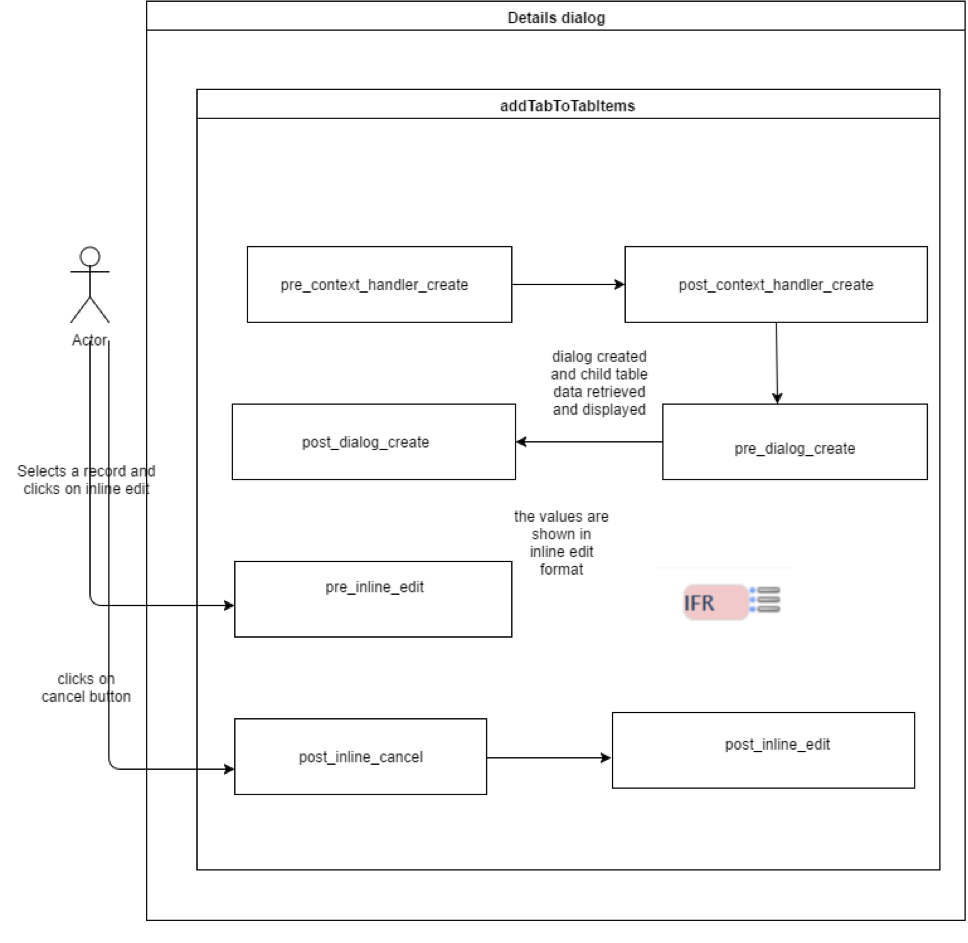 Details dialog

addTabToTabItems

Actor

pre_context_handler_create

post_context_handler_create

dialog created and child table data retrieved and displayed

post_dialog_create

pre_dialog_create

Selects a record and clicks on inline edit

the values are shown in inline edit format

pre_inline_edit

IFR

clicks on cancel button

post_inline_cancel

post_inline_edit